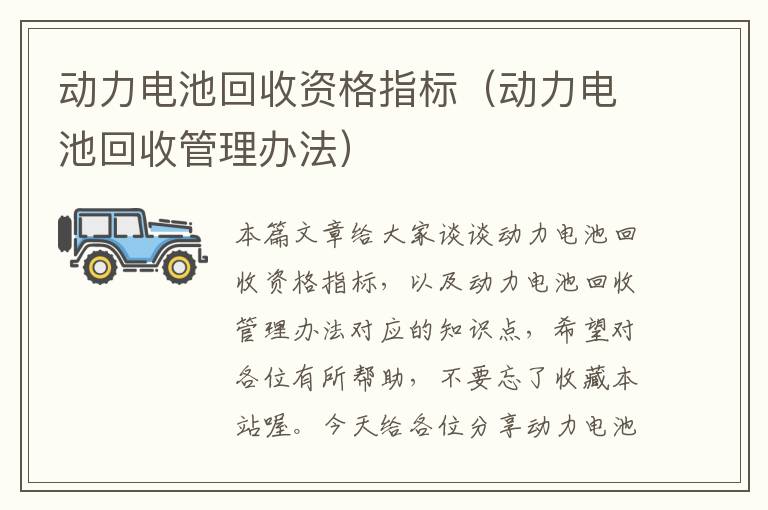 动力电池回收资格指标（动力电池回收管理办法）

本篇文章给大家谈谈动力电池回收资格指标，以及动力电池回收管理办法对应的知识点，希望对各位有所帮助，不要忘了收藏本站喔。今天给各位分享动力电池